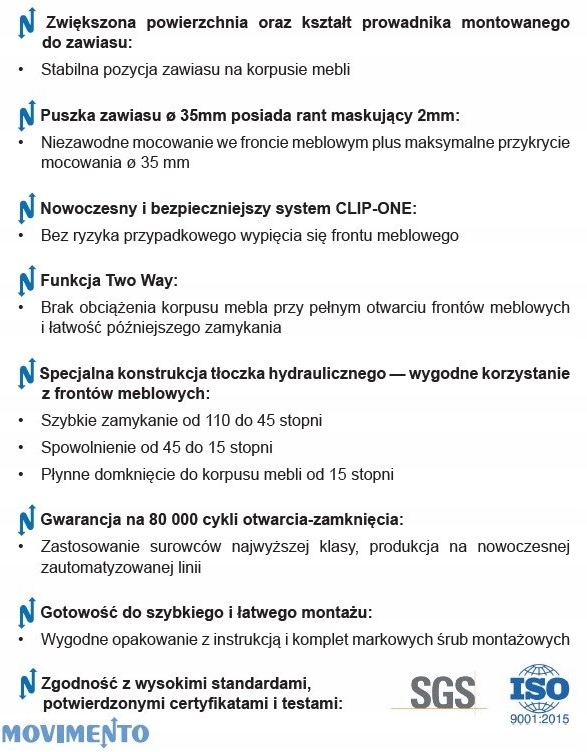 Zwiększona powierzchnia oraz kształt prowadnika montowanego do zawiasu:
• Stabilna pozycja zawiasu na korpusie mebli

Puszka zawiasu ø 35mm posiada rant maskujący 2mm:
• Niezawodne mocowanie we froncie meblowym plus maksymalne przykrycie mocowania ø 35 mm

Nowoczesny i bezpieczniejszy system CLIP-ONE:
• Bez ryzyka przypadkowego wypięcia się frontu meblowego

Funkcja Two Way:
• Brak obciążenia korpusu mebla przy pełnym otwarciu frontów meblowych i łatwość późniejszego zamykania

Specjalna konstrukcja tłoczka hydraulicznego — wygodne korzystanie z frontów meblowych:
• Szybkie zamykanie od 110 do 45 stopni
• Spowolnienie od 45 do 15 stopni
• Płynne domknięcie do korpusu mebli od 15 stopni

Gwarancja na 80 000 cykli otwarcia-zamknięcia:
• Zastosowanie surowców najwyższej klasy, produkcja na nowoczesnej zautomatyzowanej linii

Gotowość do szybkiego i łatwego montażu:
• Wygodne opakowanie z instrukcją i komplet markowych śrub montażowych

Zgodność z wysokimi standardami, potwierdzonymi certyfikatami i testami:

SGS

ISO
9001:2015

MOVIMENTO